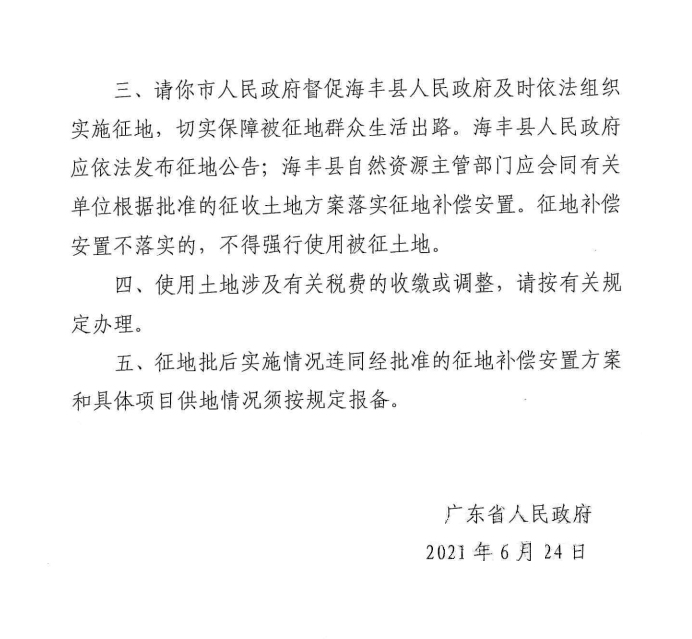 三、请你市人民政府督促海丰县人民政府及时依法组织实施征地，切实保障被征地群众生活出路。海丰县人民政府应依法发布征地公告；海丰县自然资源主管部门应会同有关单位根据批准的征收土地方案落实征地补偿安置。征地补偿安置不落实的，不得强行使用被征土地。

四、使用土地涉及有关税费的收缴或调整，请按有关规定办理。

五、征地批后实施情况连同经批准的征地补偿安置方案和具体项目供地情况须按规定报备。

广东省人民政府

2021年6月24日